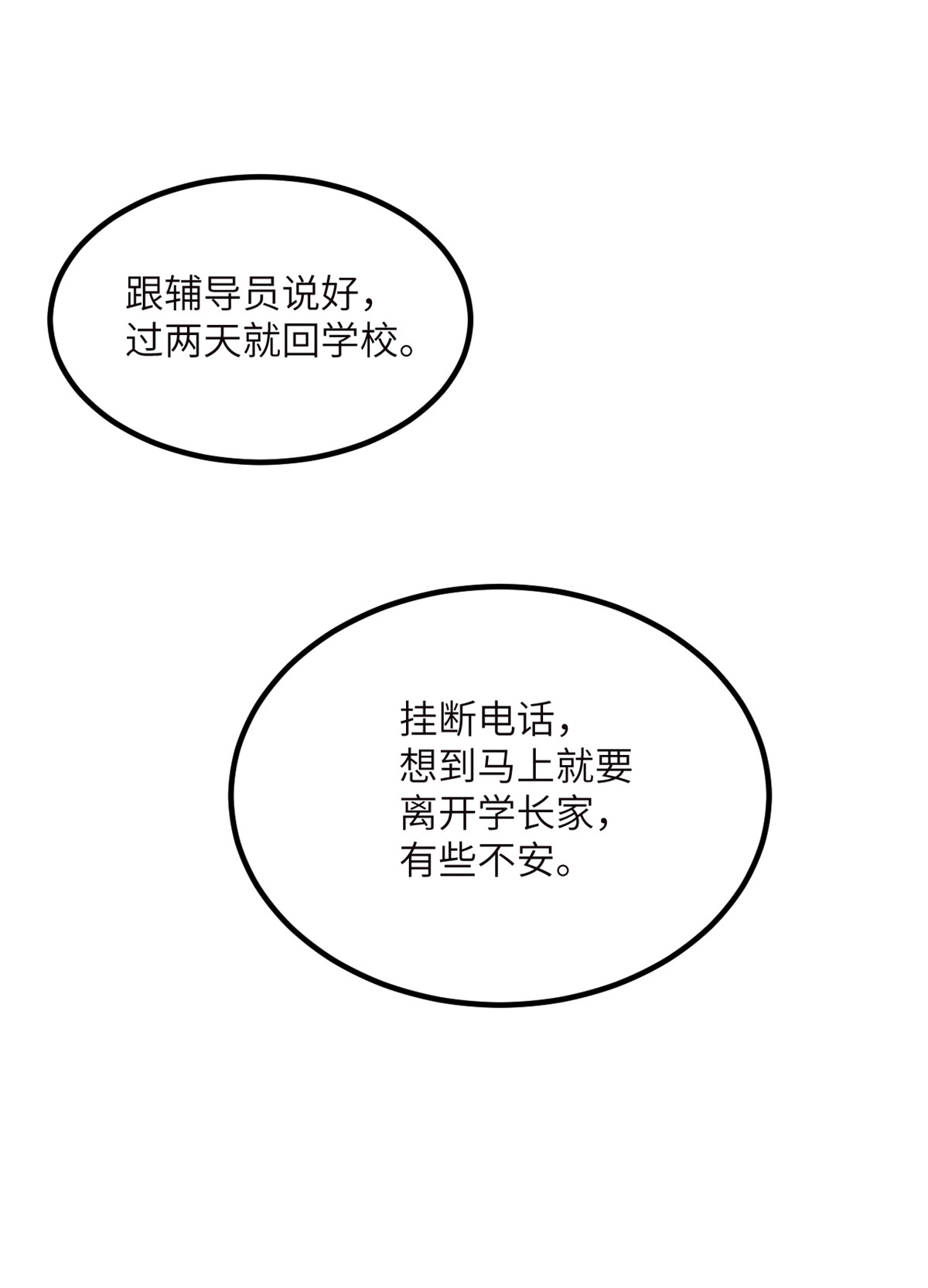 跟辅导员说好，过两天就回学校。

挂断电话，想到马上就要离开学长家，有些不安。